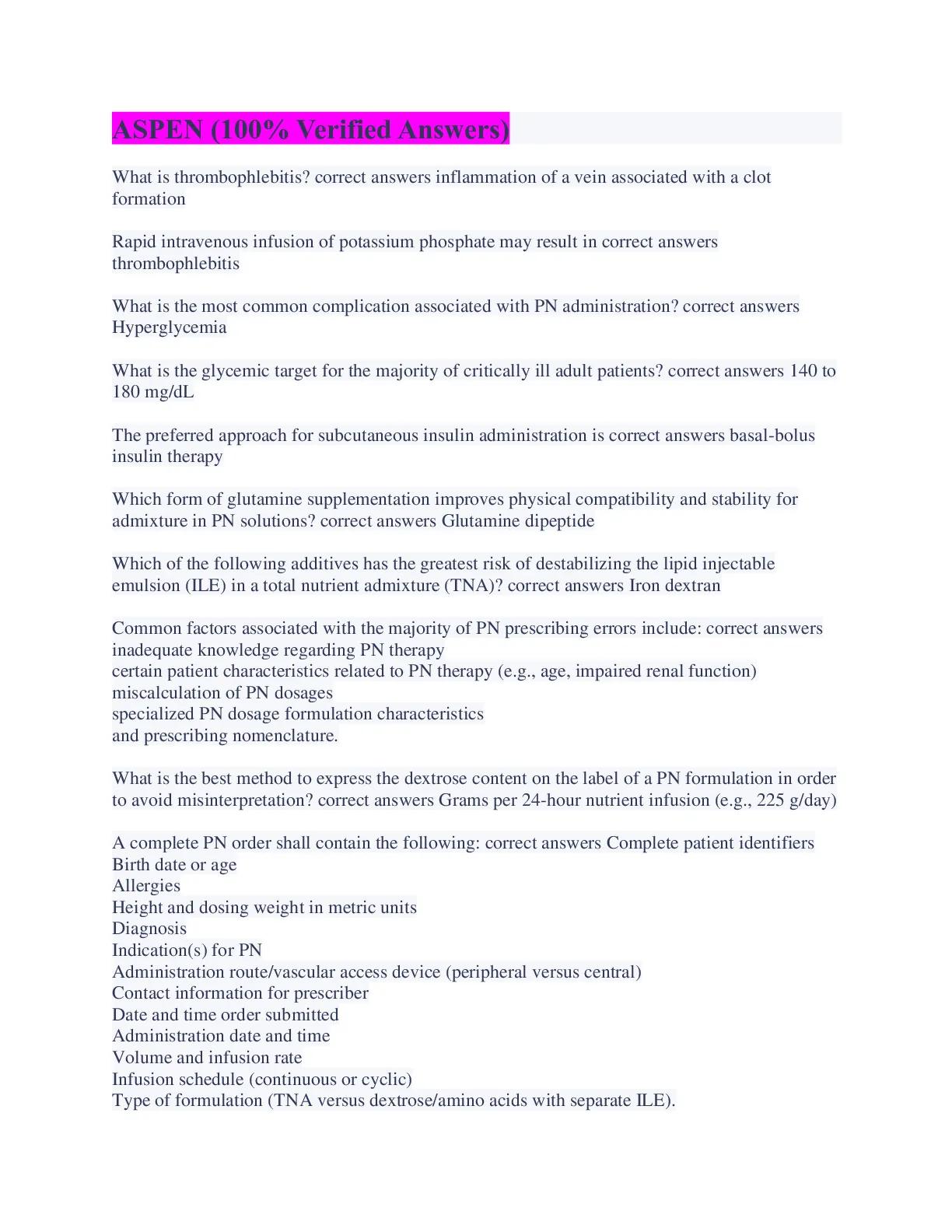 ASPEN (100% Verified Answers)

What is thrombophlebitis? correct answers inflammation of a vein associated with a clot formation

Rapid intravenous infusion of potassium phosphate may result in correct answers thrombophlebitis

What is the most common complication associated with PN administration? correct answers Hyperglycemia

What is the glycemic target for the majority of critically ill adult patients? correct answers 140 to 180 mg/dL

The preferred approach for subcutaneous insulin administration is correct answers basal-bolus insulin therapy

Which form of glutamine supplementation improves physical compatibility and stability for admixture in PN solutions? correct answers Glutamine dipeptide

Which of the following additives has the greatest risk of destabilizing the lipid injectable emulsion (ILE) in a total nutrient admixture (TNA)? correct answers Iron dextran

Common factors associated with the majority of PN prescribing errors include: correct answers inadequate knowledge regarding PN therapy
certain patient characteristics related to PN therapy (e.g., age, impaired renal function)
miscalculation of PN dosages
specialized PN dosage formulation characteristics
and prescribing nomenclature.

What is the best method to express the dextrose content on the label of a PN formulation in order to avoid misinterpretation? correct answers Grams per 24-hour nutrient infusion (e.g., 225 g/day)

A complete PN order shall contain the following: correct answers Complete patient identifiers
Birth date or age
Allergies
Height and dosing weight in metric units
Diagnosis
Indication(s) for PN
Administration route/vascular access device (peripheral versus central)
Contact information for prescriber
Date and time order submitted
Administration date and time
Volume and infusion rate
Infusion schedule (continuous or cyclic)
Type of formulation (TNA versus dextrose/amino acids with separate ILE).